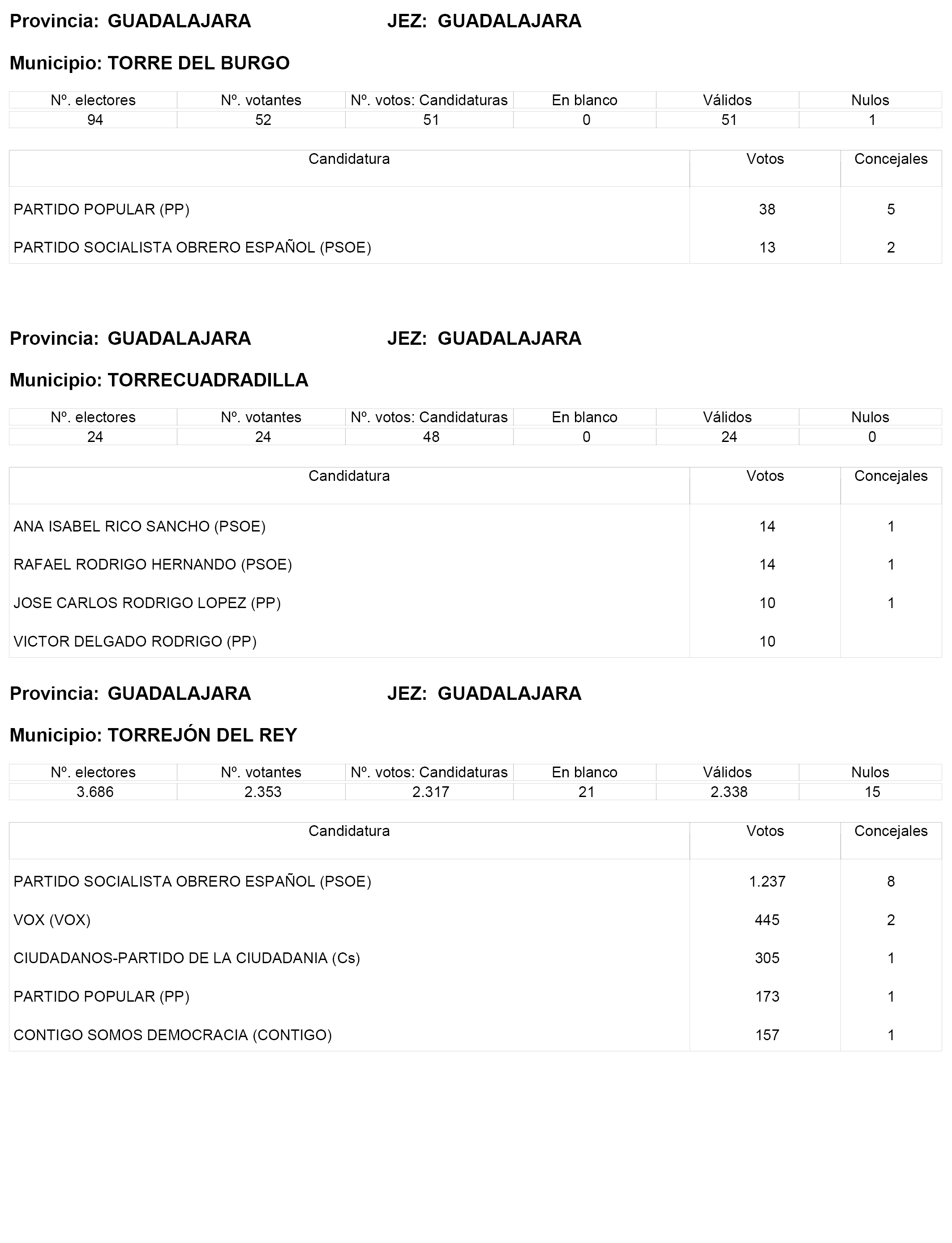 Provincia: GUADALAJARA JEZ: GUADALAJARA

Municipio: TORRE DEL BURGO

| Nº. electores | Nº. votantes | Nº. votos: Candidaturas | En blanco | Válidos | Nulos |
|---|---|---|---|---|---|
| 94 | 52 | 51 | 0 | 51 | 1 |

| Candidatura | Votos | Concejales |
|---|---|---|
| PARTIDO POPULAR (PP) | 38 | 5 |
| PARTIDO SOCIALISTA OBRERO ESPAÑOL (PSOE) | 13 | 2 |

Provincia: GUADALAJARA JEZ: GUADALAJARA

Municipio: TORRECUADRADILLA

| Nº. electores | Nº. votantes | Nº. votos: Candidaturas | En blanco | Válidos | Nulos |
|---|---|---|---|---|---|
| 24 | 24 | 48 | 0 | 24 | 0 |

| Candidatura | Votos | Concejales |
|---|---|---|
| ANA ISABEL RICO SANCHO (PSOE) | 14 | 1 |
| RAFAEL RODRIGO HERNANDO (PSOE) | 14 | 1 |
| JOSE CARLOS RODRIGO LOPEZ (PP) | 10 | 1 |
| VICTOR DELGADO RODRIGO (PP) | 10 | |

Provincia: GUADALAJARA JEZ: GUADALAJARA

Municipio: TORREJÓN DEL REY

| Nº. electores | Nº. votantes | Nº. votos: Candidaturas | En blanco | Válidos | Nulos |
|---|---|---|---|---|---|
| 3.686 | 2.353 | 2.317 | 21 | 2.338 | 15 |

| Candidatura | Votos | Concejales |
|---|---|---|
| PARTIDO SOCIALISTA OBRERO ESPAÑOL (PSOE) | 1.237 | 8 |
| VOX (VOX) | 445 | 2 |
| CIUDADANOS-PARTIDO DE LA CIUDADANIA (Cs) | 305 | 1 |
| PARTIDO POPULAR (PP) | 173 | 1 |
| CONTIGO SOMOS DEMOCRACIA (CONTIGO) | 157 | 1 |